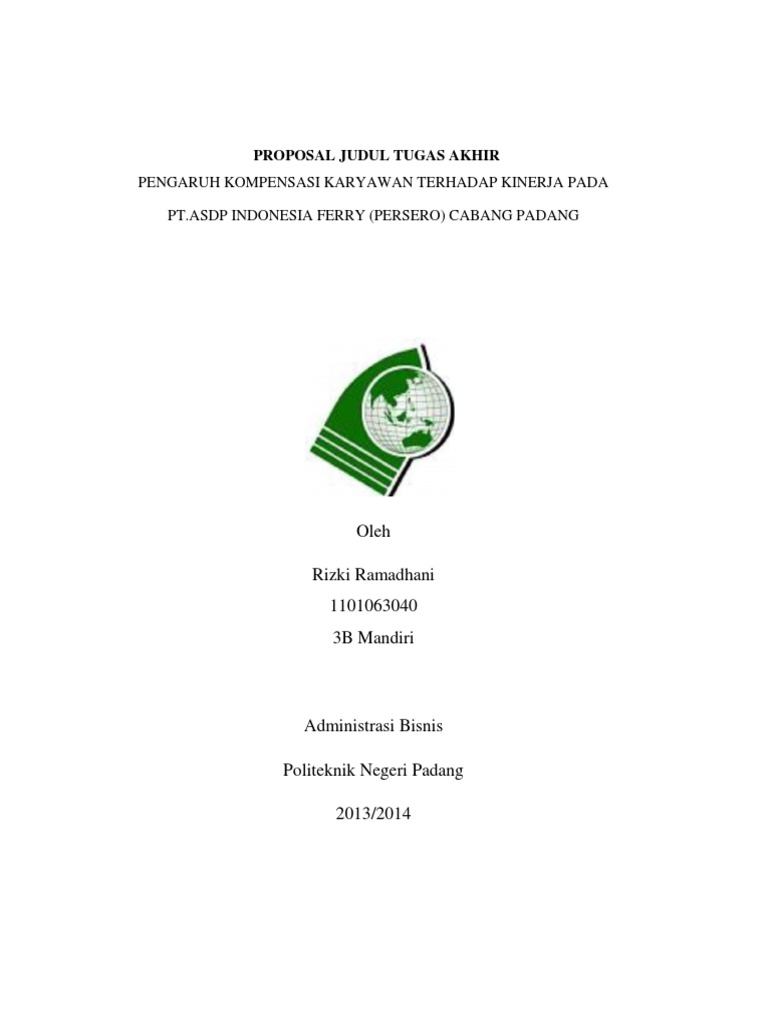 PROPOSAL JUDUL TUGAS AKHIR

PENGARUH KOMPENSASI KARYAWAN TERHADAP KINERJA PADA

PT.ASDP INDONESIA FERRY (PERSERO) CABANG PADANG

Oleh

Rizki Ramadhani

1101063040

3B Mandiri

Administrasi Bisnis

Politeknik Negeri Padang

2013/2014